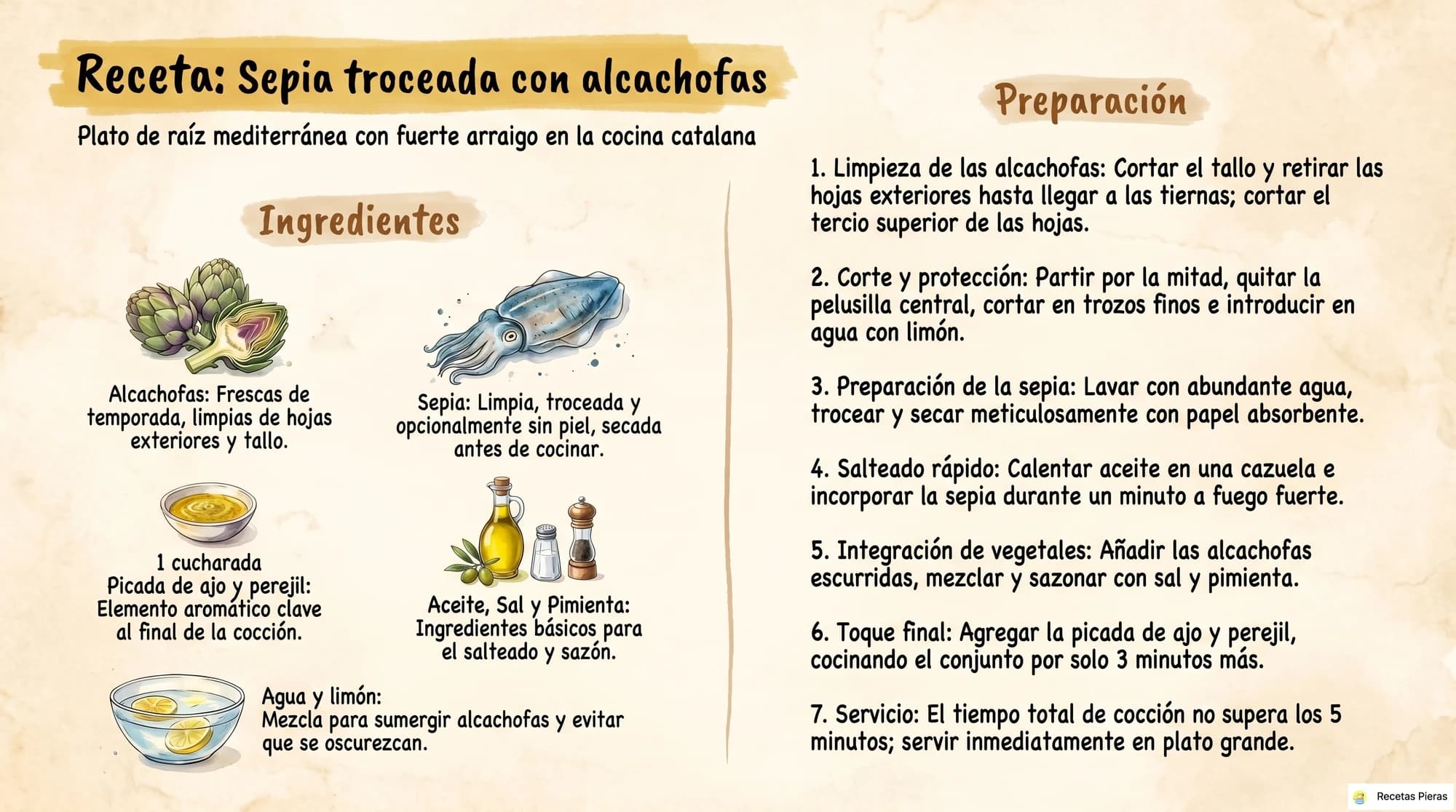 Receta: Sepia troceada con alcachofas

Plato de raíz mediterránea con fuerte arraigo en la cocina catalana

Ingredientes

Alcachofas: Frescas de temporada, limpias de hojas exteriores y tallo.

Sepia: Limpia, troceada y opcionalmente sin piel, secada antes de cocinar.

1 cucharada
Picada de ajo y perejil: Elemento aromático clave al final de la cocción.

Aceite, Sal y Pimienta: Ingredientes básicos para el salteado y sazón.

Agua y limón:
Mezcla para sumergir alcachofas y evitar que se oscurezcan.

Preparación

1. Limpieza de las alcachofas: Cortar el tallo y retirar las hojas exteriores hasta llegar a las tiernas; cortar el tercio superior de las hojas.

2. Corte y protección: Partir por la mitad, quitar la pelusilla central, cortar en trozos finos e introducir en agua con limón.

3. Preparación de la sepia: Lavar con abundante agua, trocear y secar meticulosamente con papel absorbente.

4. Salteado rápido: Calentar aceite en una cazuela e incorporar la sepia durante un minuto a fuego fuerte.

5. Integración de vegetales: Añadir las alcachofas escurridas, mezclar y sazonar con sal y pimienta.

6. Toque final: Agregar la picada de ajo y perejil, cocinando el conjunto por solo 3 minutos más.

7. Servicio: El tiempo total de cocción no supera los 5 minutos; servir inmediatamente en plato grande.

Recetas Pieras